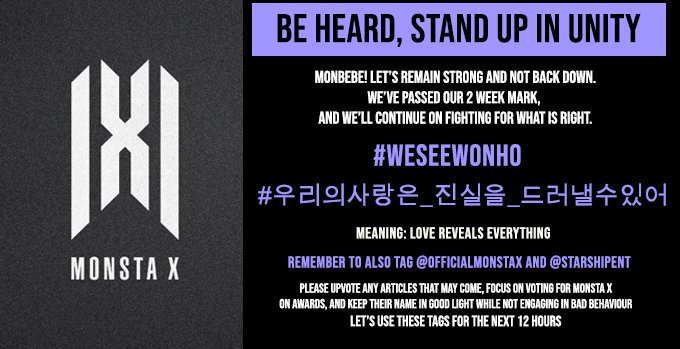 MONSTA X

BE HEARD, STAND UP IN UNITY

MONBEBE! LET'S REMAIN STRONG AND NOT BACK DOWN. WE'VE PASSED OUR 2 WEEK MARK, AND WE'LL CONTINUE ON FIGHTING FOR WHAT IS RIGHT.

#WESEEWONHO

#우리의사랑은_진실을_드러낼수있어

MEANING: LOVE REVEALS EVERYTHING

REMEMBER TO ALSO TAG @OFFICIALMONSTAX AND @STARSHIPENT

PLEASE UPVOTE ANY ARTICLES THAT MAY COME, FOCUS ON VOTING FOR MONSTA X ON AWARDS, AND KEEP THEIR NAME IN GOOD LIGHT WHILE NOT ENGAGING IN BAD BEHAVIOUR
LET'S USE THESE TAGS FOR THE NEXT 12 HOURS